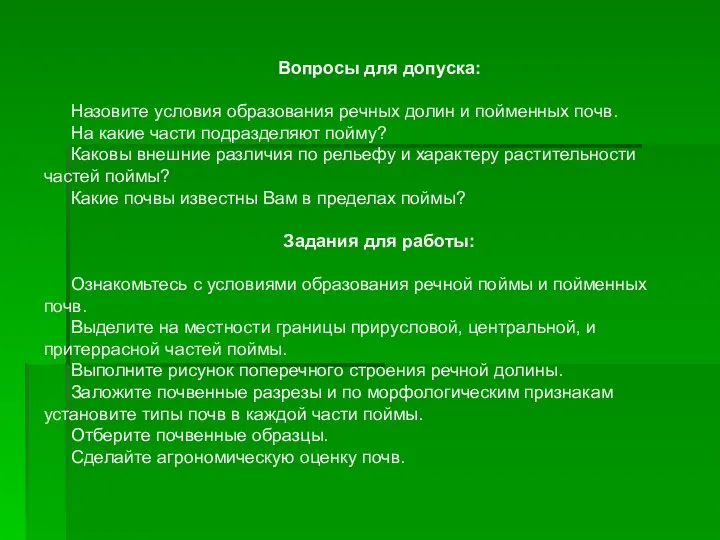 Вопросы для допуска:

Назовите условия образования речных долин и пойменных почв.

На какие части подразделяют пойму?

Каковы внешние различия по рельефу и характеру растительности частей поймы?

Какие почвы известны Вам в пределах поймы?

Задания для работы:

Ознакомьтесь с условиями образования речной поймы и пойменных почв.

Выделите на местности границы прирусловой, центральной, и притеррасной частей поймы.

Выполните рисунок поперечного строения речной долины.

Заложите почвенные разрезы и по морфологическим признакам установите типы почв в каждой части поймы.

Отберите почвенные образцы.

Сделайте агрономическую оценку почв.